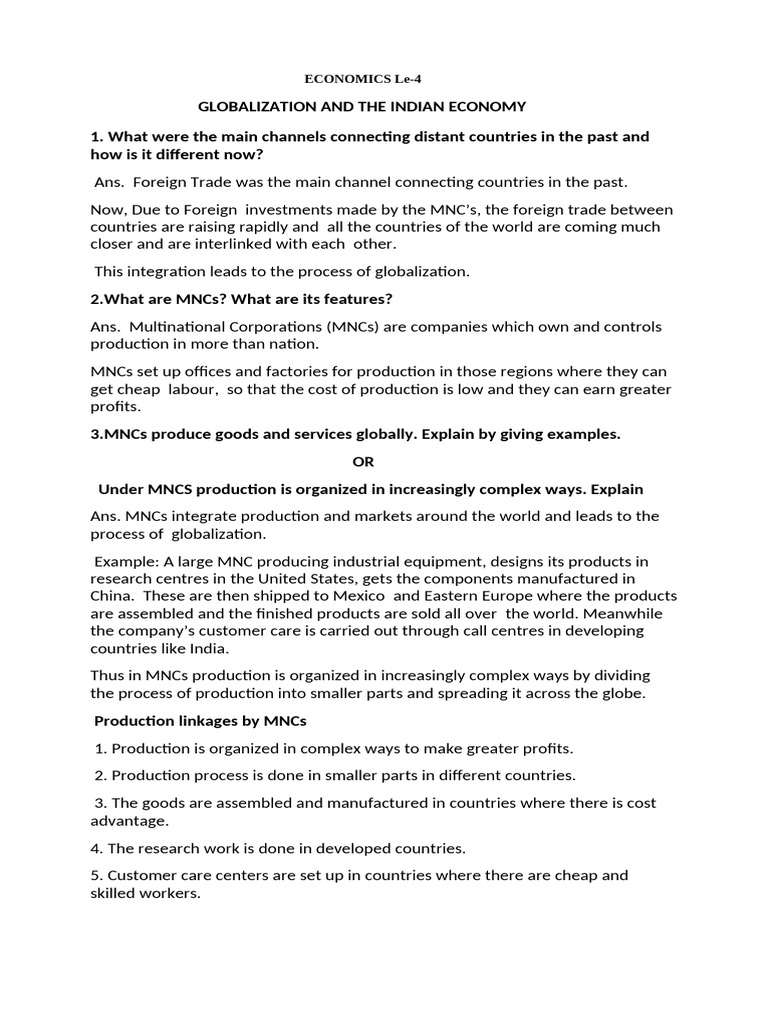 ECONOMICS Le-4

GLOBALIZATION AND THE INDIAN ECONOMY

1. What were the main channels connecting distant countries in the past and how is it different now?

Ans. Foreign Trade was the main channel connecting countries in the past.

Now, Due to Foreign investments made by the MNC's, the foreign trade between countries are raising rapidly and all the countries of the world are coming much closer and are interlinked with each other.

This integration leads to the process of globalization.

2.What are MNCs? What are its features?

Ans. Multinational Corporations (MNCs) are companies which own and controls production in more than nation.

MNCs set up offices and factories for production in those regions where they can get cheap labour, so that the cost of production is low and they can earn greater profits.

3.MNCs produce goods and services globally. Explain by giving examples.

OR

Under MNCS production is organized in increasingly complex ways. Explain

Ans. MNCs integrate production and markets around the world and leads to the process of globalization.

Example: A large MNC producing industrial equipment, designs its products in research centres in the United States, gets the components manufactured in China. These are then shipped to Mexico and Eastern Europe where the products are assembled and the finished products are sold all over the world. Meanwhile the company's customer care is carried out through call centres in developing countries like India.

Thus in MNCs production is organized in increasingly complex ways by dividing the process of production into smaller parts and spreading it across the globe.

Production linkages by MNCs

1. Production is organized in complex ways to make greater profits.

2. Production process is done in smaller parts in different countries.

3. The goods are assembled and manufactured in countries where there is cost advantage.

4. The research work is done in developed countries.

5. Customer care centers are set up in countries where there are cheap and skilled workers.